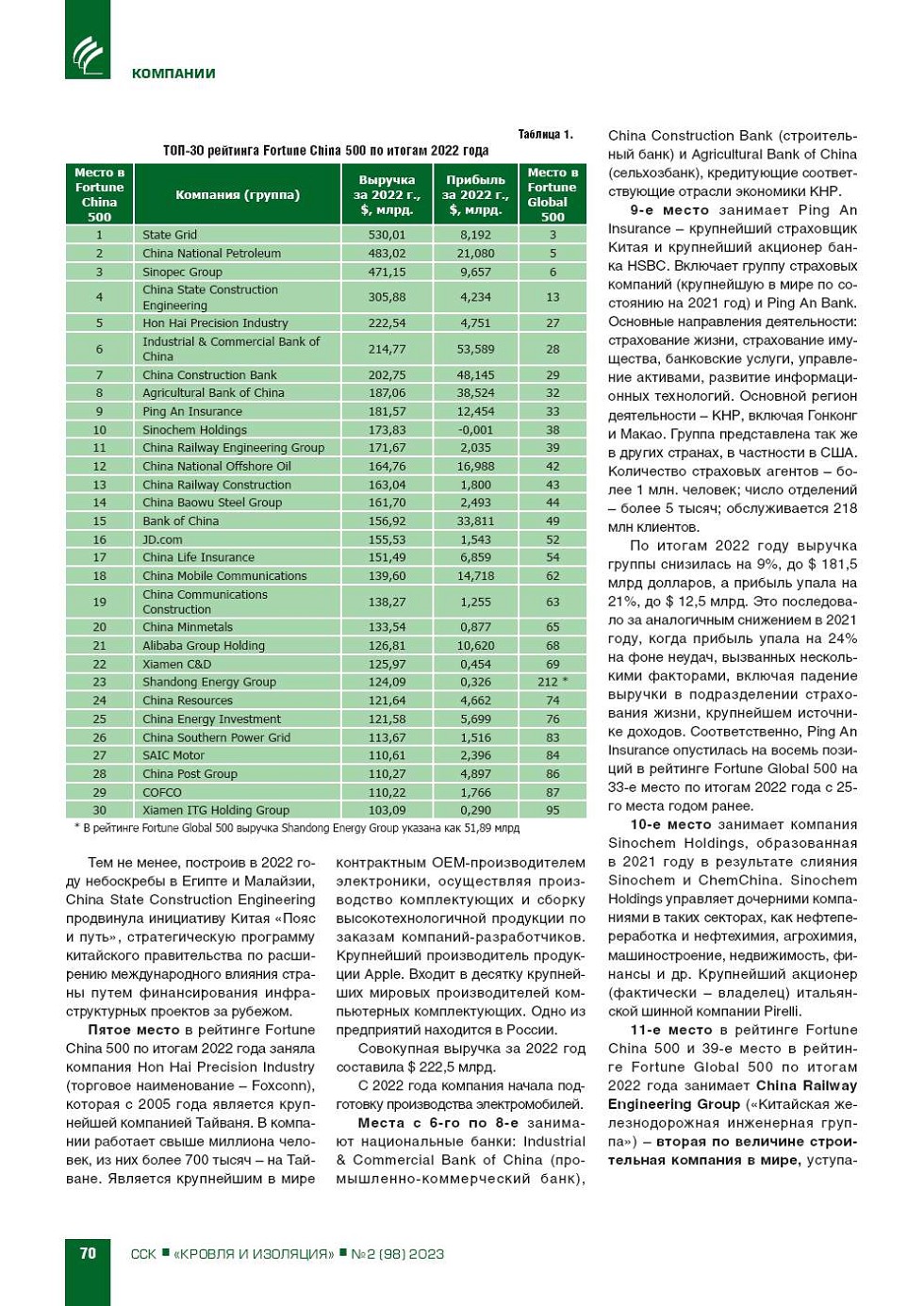 КОМПАНИИ

Таблица 1.

ТОП-30 рейтинга Fortune China 500 по итогам 2022 года

| Место в Fortune China 500 | Компания (группа) | Выручка за 2022 г., $, млрд. | Прибыль за 2022 г., $, млрд. | Место в Fortune Global 500 |
|---|---|---|---|---|
| 1 | State Grid | 530,01 | 8,192 | 3 |
| 2 | China National Petroleum | 483,02 | 21,080 | 5 |
| 3 | Sinopec Group | 471,15 | 9,657 | 6 |
| 4 | China State Construction Engineering | 305,88 | 4,234 | 13 |
| 5 | Hon Hai Precision Industry | 222,54 | 4,751 | 27 |
| 6 | Industrial & Commercial Bank of China | 214,77 | 53,589 | 28 |
| 7 | China Construction Bank | 202,75 | 48,145 | 29 |
| 8 | Agricultural Bank of China | 187,06 | 38,524 | 32 |
| 9 | Ping An Insurance | 181,57 | 12,454 | 33 |
| 10 | Sinochem Holdings | 173,83 | -0,001 | 38 |
| 11 | China Railway Engineering Group | 171,67 | 2,035 | 39 |
| 12 | China National Offshore Oil | 164,76 | 16,988 | 42 |
| 13 | China Railway Construction | 163,04 | 1,800 | 43 |
| 14 | China Baowu Steel Group | 161,70 | 2,493 | 44 |
| 15 | Bank of China | 156,92 | 33,811 | 49 |
| 16 | JD.com | 155,53 | 1,543 | 52 |
| 17 | China Life Insurance | 151,49 | 6,859 | 54 |
| 18 | China Mobile Communications | 139,60 | 14,718 | 62 |
| 19 | China Communications Construction | 138,27 | 1,255 | 63 |
| 20 | China Minmetals | 133,54 | 0,877 | 65 |
| 21 | Alibaba Group Holding | 126,81 | 10,620 | 68 |
| 22 | Xiamen C&D | 125,97 | 0,454 | 69 |
| 23 | Shandong Energy Group | 124,09 | 0,326 | 212 * |
| 24 | China Resources | 121,64 | 4,662 | 74 |
| 25 | China Energy Investment | 121,58 | 5,699 | 76 |
| 26 | China Southern Power Grid | 113,67 | 1,516 | 83 |
| 27 | SAIC Motor | 110,61 | 2,396 | 84 |
| 28 | China Post Group | 110,27 | 4,897 | 86 |
| 29 | COFCO | 110,22 | 1,766 | 87 |
| 30 | Xiamen ITG Holding Group | 103,09 | 0,290 | 95 |

* В рейтинге Fortune Global 500 выручка Shandong Energy Group указана как 51,89 млрд

Тем не менее, построив в 2022 году небоскребы в Египте и Малайзии, China State Construction Engineering продвинула инициативу Китая «Пояс и путь», стратегическую программу китайского правительства по расширению международного влияния страны путем финансирования инфраструктурных проектов за рубежом.

Пятое место в рейтинге Fortune China 500 по итогам 2022 года заняла компания Hon Hai Precision Industry (торговое наименование – Foxconn), которая с 2005 года является крупнейшей компанией Тайваня. В компании работает свыше миллиона человек, из них более 700 тысяч – на Тайване. Является крупнейшим в мире контрактным OEM-производителем электроники, осуществляя производство комплектующих и сборку высокотехнологичной продукции по заказам компаний-разработчиков. Крупнейший производитель продукции Apple. Входит в десятку крупнейших мировых производителей компьютерных комплектующих. Одно из предприятий находится в России.

Совокупная выручка за 2022 год составила $ 222,5 млрд.

С 2022 года компания начала подготовку производства электромобилей.

Места с 6-го по 8-е занимают национальные банки: Industrial & Commercial Bank of China (промышленно-коммерческий банк), China Construction Bank (строительный банк) и Agricultural Bank of China (сельхозбанк), кредитующие соответствующие отрасли экономики КНР.

9-е место занимает Ping An Insurance – крупнейший страховщик Китая и крупнейший акционер банка HSBC. Включает группу страховых компаний (крупнейшую в мире по состоянию на 2021 год) и Ping An Bank. Основные направления деятельности: страхование жизни, страхование имущества, банковские услуги, управление активами, развитие информационных технологий. Основной регион деятельности – КНР, включая Гонконг и Макао. Группа представлена так же в других странах, в частности в США. Количество страховых агентов – более 1 млн. человек; число отделений – более 5 тысяч; обслуживается 218 млн клиентов.

По итогам 2022 году выручка группы снизилась на 9%, до $ 181,5 млрд долларов, а прибыль упала на 21%, до $ 12,5 млрд. Это последовало за аналогичным снижением в 2021 году, когда прибыль упала на 24% на фоне неудач, вызванных несколькими факторами, включая падение выручки в подразделении страхования жизни, крупнейшем источнике доходов. Соответственно, Ping An Insurance опустилась на восемь позиций в рейтинге Fortune Global 500 на 33-е место по итогам 2022 года с 25-го места годом ранее.

10-е место занимает компания Sinochem Holdings, образованная в 2021 году в результате слияния Sinochem и ChemChina. Sinochem Holdings управляет дочерними компаниями в таких секторах, как нефтепереработка и нефтехимия, агрохимия, машиностроение, недвижимость, финансы и др. Крупнейший акционер (фактически – владелец) итальянской шинной компании Pirelli.

11-е место в рейтинге Fortune China 500 и 39-е место в рейтинге Fortune Global 500 по итогам 2022 года занимает China Railway Engineering Group («Китайская железнодорожная инженерная группа») – вторая по величине строительная компания в мире, уступа-

70 ССК ■ «КРОВЛЯ И ИЗОЛЯЦИЯ» ■ №2 (98) 2023